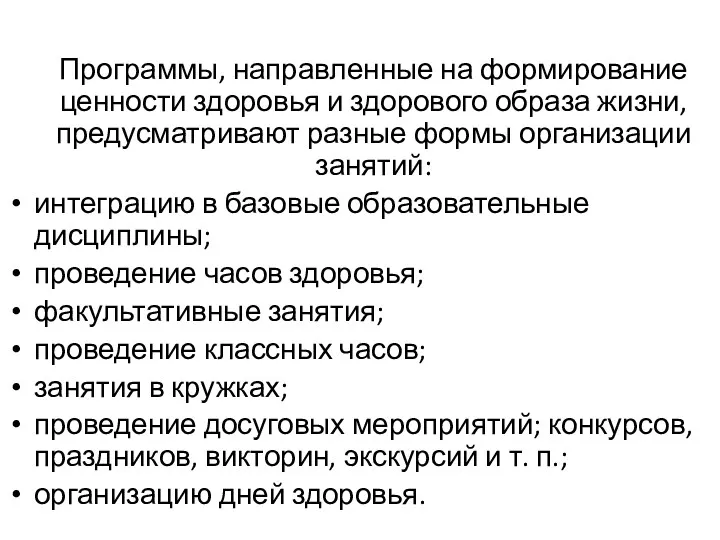 Программы, направленные на формирование ценности здоровья и здорового образа жизни, предусматривают разные формы организации занятий:

• интеграцию в базовые образовательные дисциплины;
• проведение часов здоровья;
• факультативные занятия;
• проведение классных часов;
• занятия в кружках;
• проведение досуговых мероприятий; конкурсов, праздников, викторин, экскурсий и т. п.;
• организацию дней здоровья.